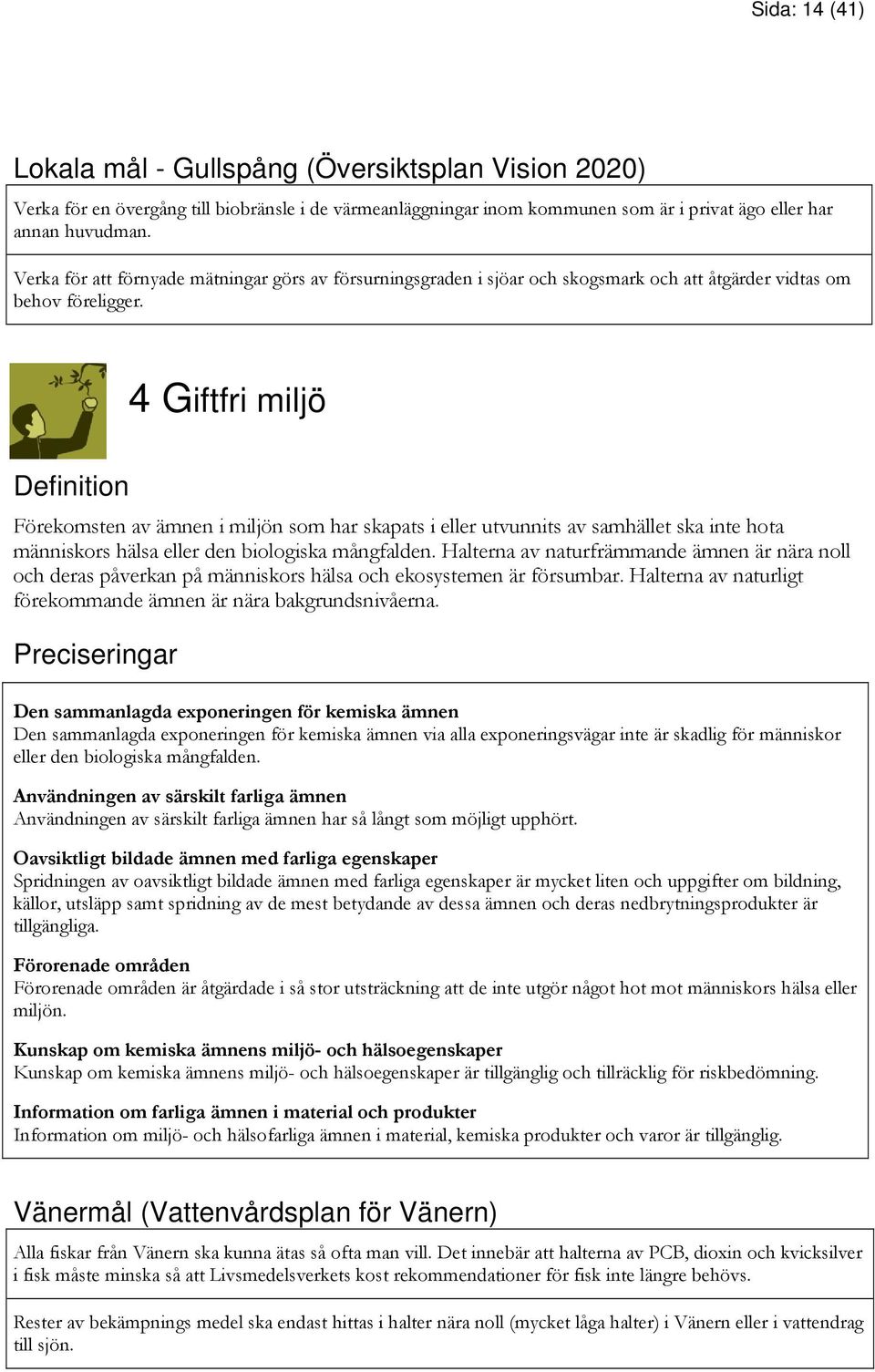 Sida: 14 (41)

Lokala mål - Gullspång (Översiktsplan Vision 2020)

Verka för en övergång till biobränsle i de värmeanläggningar inom kommunen som är i privat ägo eller har annan huvudman.

Verka för att förnyade mätningar görs av försurningsgraden i sjöar och skogsmark och att åtgärder vidtas om behov föreligger.

4 Giftfri miljö

Definition

Förekomsten av ämnen i miljön som har skapats i eller utvunnits av samhället ska inte hota människors hälsa eller den biologiska mångfalden. Halterna av naturfrämmande ämnen är nära noll och deras påverkan på människors hälsa och ekosystemen är försumbar. Halterna av naturligt förekommande ämnen är nära bakgrundsnivåerna.

Preciseringar

Den sammanlagda exponeringen för kemiska ämnen
Den sammanlagda exponeringen för kemiska ämnen via alla exponeringsvägar inte är skadlig för människor eller den biologiska mångfalden.

Användningen av särskilt farliga ämnen
Användningen av särskilt farliga ämnen har så långt som möjligt upphört.

Oavsiktligt bildade ämnen med farliga egenskaper
Spridningen av oavsiktligt bildade ämnen med farliga egenskaper är mycket liten och uppgifter om bildning, källor, utsläpp samt spridning av de mest betydande av dessa ämnen och deras nedbrytningsprodukter är tillgängliga.

Förorenade områden
Förorenade områden är åtgärdade i så stor utsträckning att de inte utgör något hot mot människors hälsa eller miljön.

Kunskap om kemiska ämnens miljö- och hälsoegenskaper
Kunskap om kemiska ämnens miljö- och hälsoegenskaper är tillgänglig och tillräcklig för riskbedömning.

Information om farliga ämnen i material och produkter
Information om miljö- och hälsofarliga ämnen i material, kemiska produkter och varor är tillgänglig.

Vänermål (Vattenvårdsplan för Vänern)

Alla fiskar från Vänern ska kunna ätas så ofta man vill. Det innebär att halterna av PCB, dioxin och kvicksilver i fisk måste minska så att Livsmedelsverkets kost rekommendationer för fisk inte längre behövs.

Rester av bekämpnings medel ska endast hittas i halter nära noll (mycket låga halter) i Vänern eller i vattendrag till sjön.